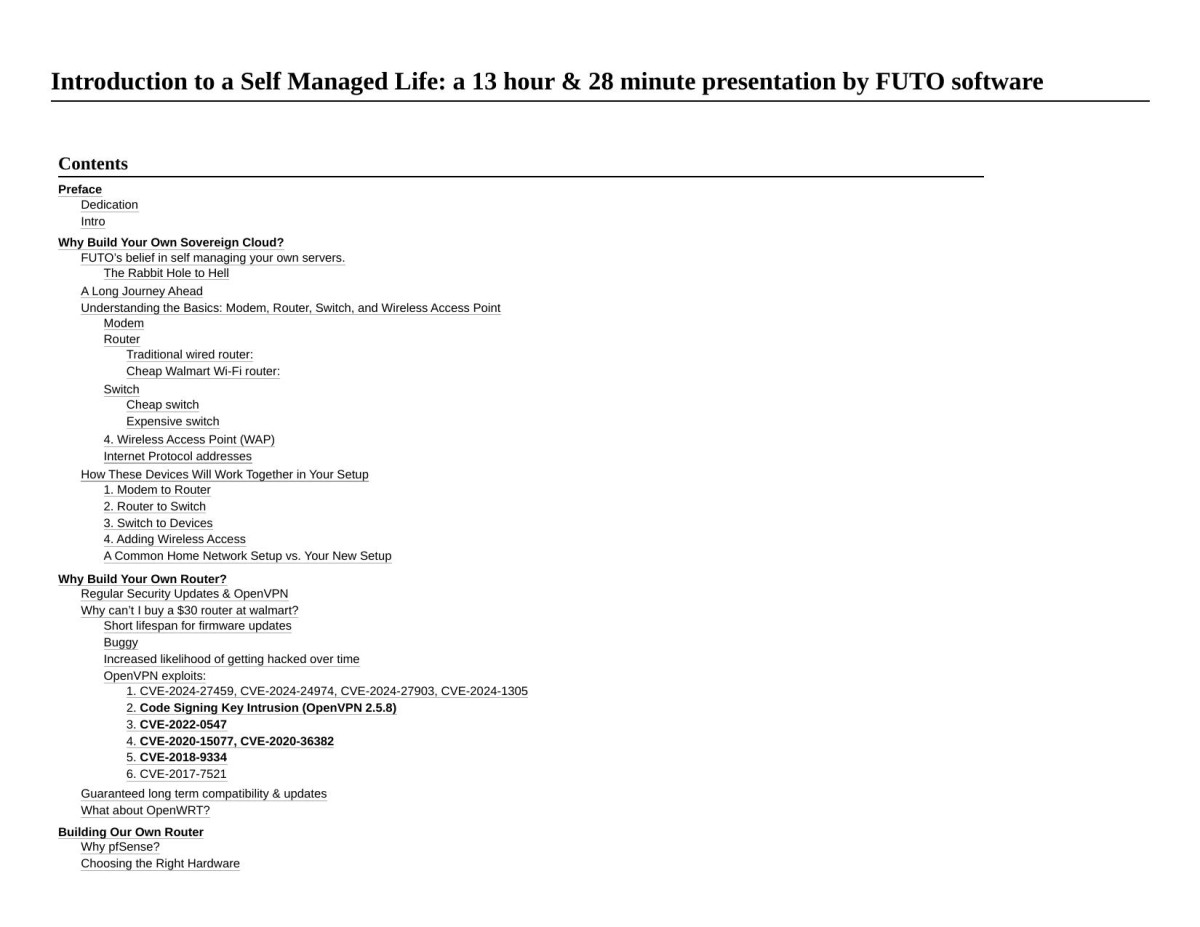 Introduction to a Self Managed Life: a 13 hour & 28 minute presentation by FUTO software

Contents

Preface
Dedication
Intro
Why Build Your Own Sovereign Cloud?
FUTO's belief in self managing your own servers.
The Rabbit Hole to Hell
A Long Journey Ahead
Understanding the Basics: Modem, Router, Switch, and Wireless Access Point
Modem
Router
Traditional wired router:
Cheap Walmart Wi-Fi router:
Switch
Cheap switch
Expensive switch
4. Wireless Access Point (WAP)
Internet Protocol addresses
How These Devices Will Work Together in Your Setup
1. Modem to Router
2. Router to Switch
3. Switch to Devices
4. Adding Wireless Access
A Common Home Network Setup vs. Your New Setup
Why Build Your Own Router?
Regular Security Updates & OpenVPN
Why can't I buy a $30 router at walmart?
Short lifespan for firmware updates
Buggy
Increased likelihood of getting hacked over time
OpenVPN exploits:
1. CVE-2024-27459, CVE-2024-24974, CVE-2024-27903, CVE-2024-1305
2. Code Signing Key Intrusion (OpenVPN 2.5.8)
3. CVE-2022-0547
4. CVE-2020-15077, CVE-2020-36382
5. CVE-2018-9334
6. CVE-2017-7521
Guaranteed long term compatibility & updates
What about OpenWRT?
Building Our Own Router
Why pfSense?
Choosing the Right Hardware